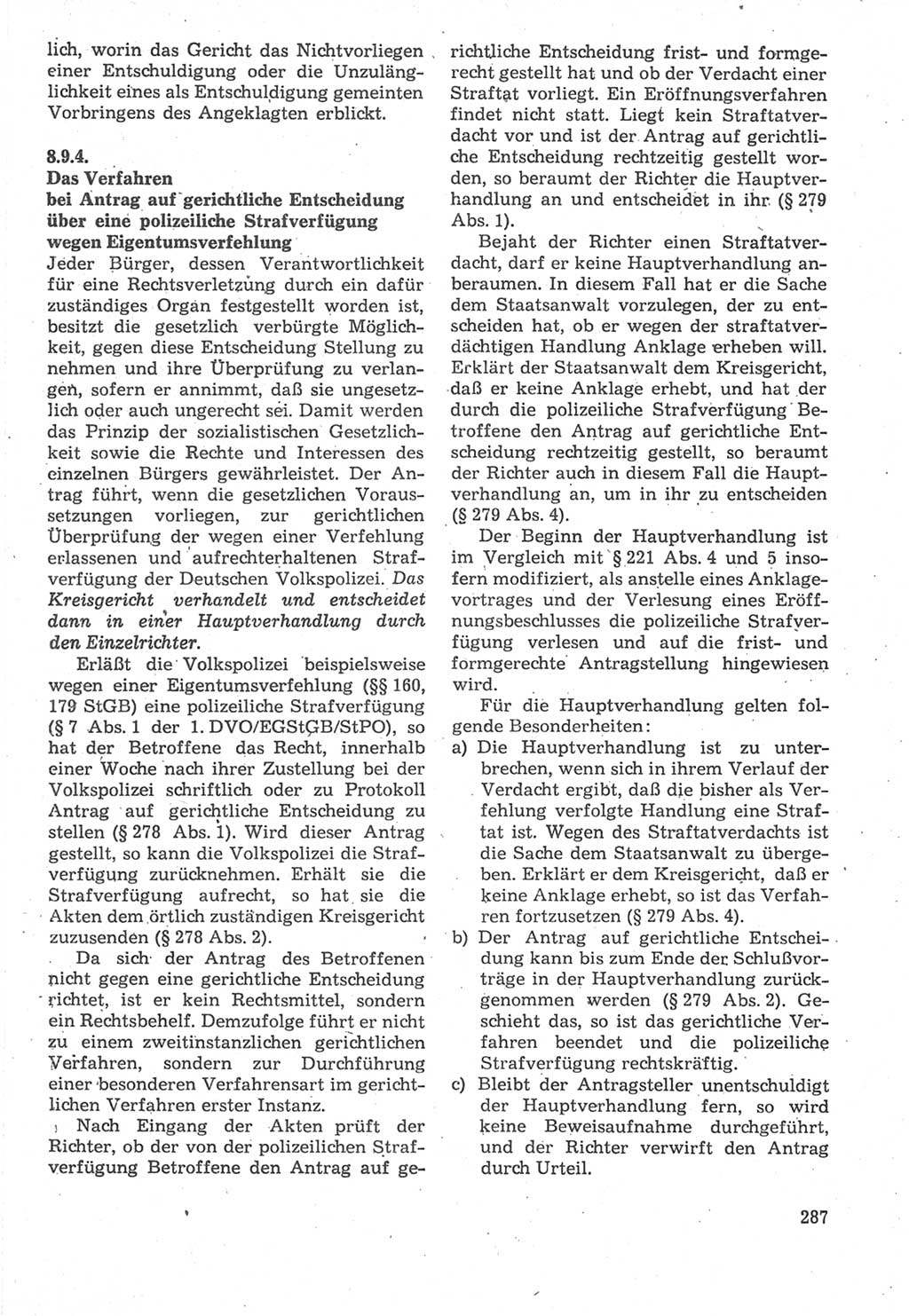 lich, worin das Gericht das Nichtvorliegen einer Entschuldigung oder die Unzulänglichkeit eines als Entschuldigung gemeinten Vorbringens des Angeklagten erblickt.

8.9.4.
Das Verfahren
bei Antrag auf gerichtliche Entscheidung über eine polizeiliche Strafverfügung wegen Eigentumsverfehlung

Jeder Bürger, dessen Verantwortlichkeit für eine Rechtsverletzung durch ein dafür zuständiges Organ festgestellt worden ist, besitzt die gesetzlich verbürgte Möglichkeit, gegen diese Entscheidung Stellung zu nehmen und ihre Überprüfung zu verlangen, sofern er annimmt, daß sie ungesetzlich oder auch ungerecht sei. Damit werden das Prinzip der sozialistischen Gesetzlichkeit sowie die Rechte und Interessen des einzelnen Bürgers gewährleistet. Der Antrag führt, wenn die gesetzlichen Voraussetzungen vorliegen, zur gerichtlichen Überprüfung der wegen einer Verfehlung erlassenen und aufrechterhaltenen Strafverfügung der Deutschen Volkspolizei. Das Kreisgericht verhandelt und entscheidet dann in einer Hauptverhandlung durch den Einzelrichter.

Erläßt die Volkspolizei beispielsweise wegen einer Eigentumsverfehlung (§§ 160, 179 StGB) eine polizeiliche Strafverfügung (§ 7 Abs. 1 der 1. DVO/EGStGB/StPO), so hat der Betroffene das Recht, innerhalb einer Woche nach ihrer Zustellung bei der Volkspolizei schriftlich oder zu Protokoll Antrag auf gerichtliche Entscheidung zu stellen (§ 278 Abs. 1). Wird dieser Antrag gestellt, so kann die Volkspolizei die Strafverfügung zurücknehmen. Erhält sie die Strafverfügung aufrecht, so hat sie die Akten dem örtlich zuständigen Kreisgericht zuzusenden (§ 278 Abs. 2).

Da sich der Antrag des Betroffenen nicht gegen eine gerichtliche Entscheidung richtet, ist er kein Rechtsmittel, sondern ein Rechtsbehelf. Demzufolge führt er nicht zu einem zweitinstanzlichen gerichtlichen Verfahren, sondern zur Durchführung einer besonderen Verfahrensart im gerichtlichen Verfahren erster Instanz.

Nach Eingang der Akten prüft der Richter, ob der von der polizeilichen Strafverfügung Betroffene den Antrag auf gerichtliche Entscheidung frist- und formgerecht gestellt hat und ob der Verdacht einer Straftat vorliegt. Ein Eröffnungsverfahren findet nicht statt. Liegt kein Straftatverdacht vor und ist der Antrag auf gerichtliche Entscheidung rechtzeitig gestellt worden, so beraumt der Richter die Hauptverhandlung an und entscheidet in ihr (§ 279 Abs. 1).

Bejaht der Richter einen Straftatverdacht, darf er keine Hauptverhandlung anberaumen. In diesem Fall hat er die Sache dem Staatsanwalt vorzulegen, der zu entscheiden hat, ob er wegen der straftatverdächtigen Handlung Anklage erheben will. Erklärt der Staatsanwalt dem Kreisgericht, daß er keine Anklage erhebt, und hat der durch die polizeiliche Strafverfügung Betroffene den Antrag auf gerichtliche Entscheidung rechtzeitig gestellt, so beraumt der Richter auch in diesem Fall die Hauptverhandlung an, um in ihr zu entscheiden (§ 279 Abs. 4).

Der Beginn der Hauptverhandlung ist im Vergleich mit § 221 Abs. 4 und 5 insofern modifiziert, als anstelle eines Anklagevortrages und der Verlesung eines Eröffnungsbeschlusses die polizeiliche Strafverfügung verlesen und auf die frist- und formgerechte Antragstellung hingewiesen wird.

Für die Hauptverhandlung gelten folgende Besonderheiten:
a) Die Hauptverhandlung ist zu unterbrechen, wenn sich in ihrem Verlauf der Verdacht ergibt, daß die bisher als Verfehlung verfolgte Handlung eine Straftat ist. Wegen des Straftatverdachts ist die Sache dem Staatsanwalt zu übergeben. Erklärt er dem Kreisgericht, daß er keine Anklage erhebt, so ist das Verfahren fortzusetzen (§ 279 Abs. 4).
b) Der Antrag auf gerichtliche Entscheidung kann bis zum Ende der Schlußvorträge in der Hauptverhandlung zurückgenommen werden (§ 279 Abs. 2). Geschieht das, so ist das gerichtliche Verfahren beendet und die polizeiliche Strafverfügung rechtskräftig.
c) Bleibt der Antragsteller unentschuldigt der Hauptverhandlung fern, so wird keine Beweisaufnahme durchgeführt, und der Richter verwirft den Antrag durch Urteil.

287